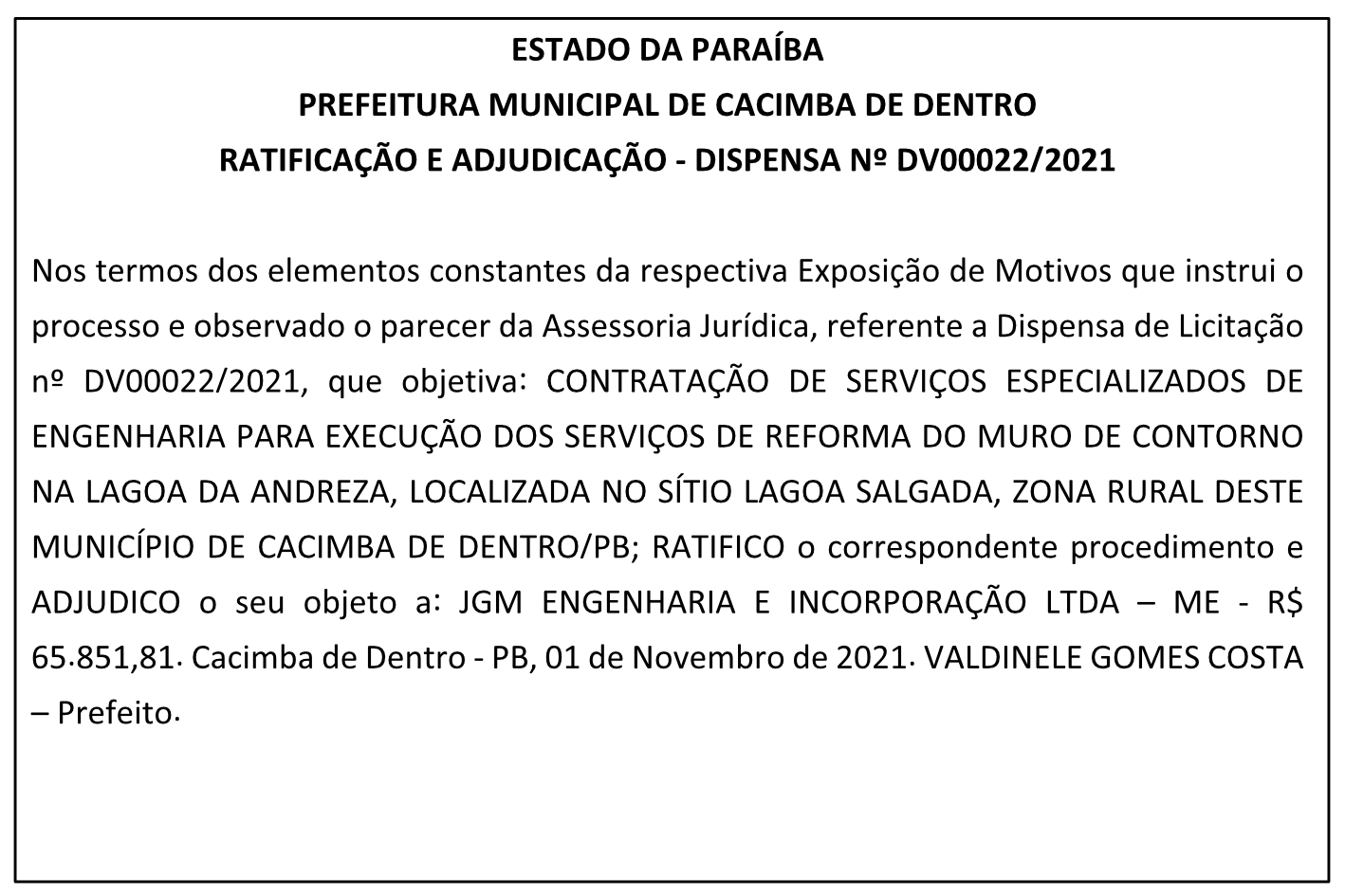 ESTADO DA PARAÍBA
PREFEITURA MUNICIPAL DE CACIMBA DE DENTRO
RATIFICAÇÃO E ADJUDICAÇÃO - DISPENSA Nº DV00022/2021

Nos termos dos elementos constantes da respectiva Exposição de Motivos que instrui o processo e observado o parecer da Assessoria Jurídica, referente a Dispensa de Licitação nº DV00022/2021, que objetiva: CONTRATAÇÃO DE SERVIÇOS ESPECIALIZADOS DE ENGENHARIA PARA EXECUÇÃO DOS SERVIÇOS DE REFORMA DO MURO DE CONTORNO NA LAGOA DA ANDREZA, LOCALIZADA NO SÍTIO LAGOA SALGADA, ZONA RURAL DESTE MUNICÍPIO DE CACIMBA DE DENTRO/PB; RATIFICO o correspondente procedimento e ADJUDICO o seu objeto a: JGM ENGENHARIA E INCORPORAÇÃO LTDA – ME - R$ 65.851,81. Cacimba de Dentro - PB, 01 de Novembro de 2021. VALDINELE GOMES COSTA – Prefeito.